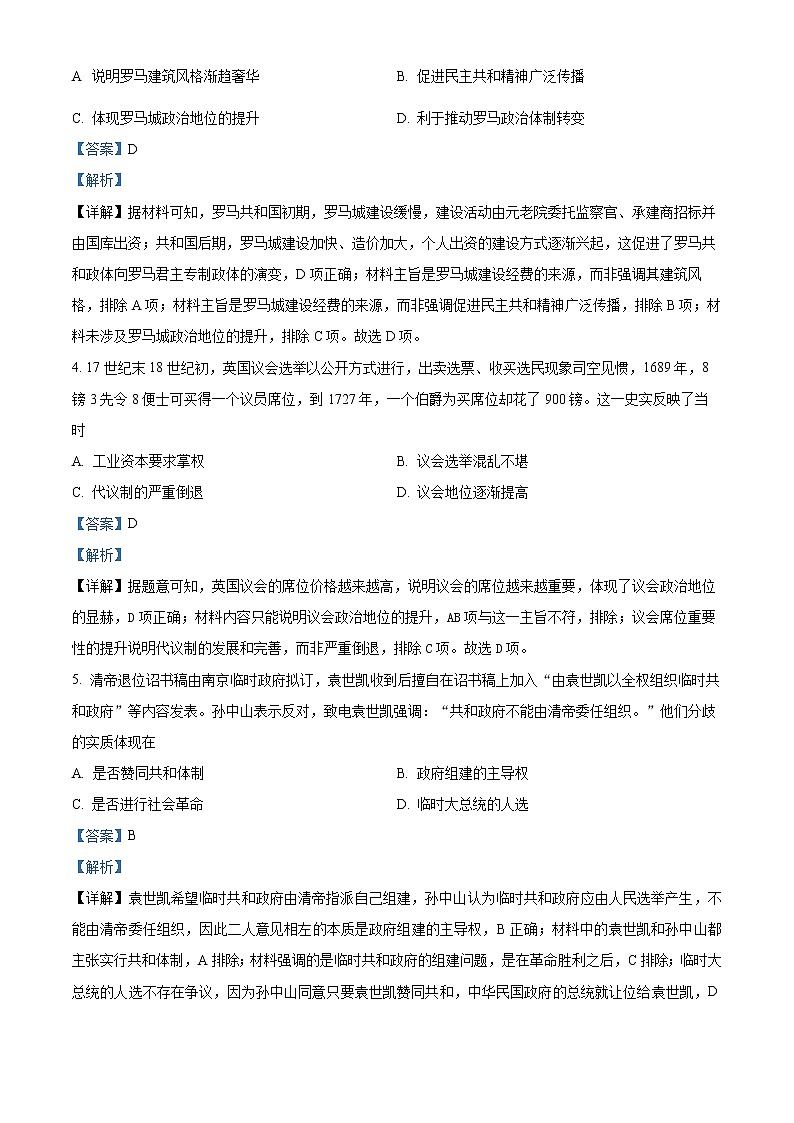 A. 说明罗马建筑风格渐趋奢华

B. 促进民主共和精神广泛传播

C. 体现罗马城政治地位的提升

D. 利于推动罗马政治体制转变

【答案】D

【解析】

【详解】据材料可知，罗马共和国初期，罗马城建设缓慢，建设活动由元老院委托监察官、承建商招标并由国库出资；共和国后期，罗马城建设加快、造价加大，个人出资的建设方式逐渐兴起，这促进了罗马共和政体向罗马君主专制政体的演变，D项正确；材料主旨是罗马城建设经费的来源，而非强调其建筑风格，排除A项；材料主旨是罗马城建设经费的来源，而非强调促进民主共和精神广泛传播，排除B项；材料未涉及罗马城政治地位的提升，排除C项。故选D项。

4. 17世纪末18世纪初，英国议会选举以公开方式进行，出卖选票、收买选民现象司空见惯，1689年，8镑3先令8便士可买得一个议员席位，到1727年，一个伯爵为买席位却花了900镑。这一史实反映了当时

A. 工业资本要求掌权

B. 议会选举混乱不堪

C. 代议制的严重倒退

D. 议会地位逐渐提高

【答案】D

【解析】

【详解】据题意可知，英国议会的席位价格越来越高，说明议会的席位越来越重要，体现了议会政治地位的显赫，D项正确；材料内容只能说明议会政治地位的提升，AB项与这一主旨不符，排除；议会席位重要性的提升说明代议制的发展和完善，而非严重倒退，排除C项。故选D项。

5. 清帝退位诏书稿由南京临时政府拟订，袁世凯收到后擅自在诏书稿上加入“由袁世凯以全权组织临时共和政府”等内容发表。孙中山表示反对，致电袁世凯强调：“共和政府不能由清帝委任组织。”他们分歧的实质体现在

A. 是否赞同共和体制

B. 政府组建的主导权

C. 是否进行社会革命

D. 临时大总统的人选

【答案】B

【解析】

【详解】袁世凯希望临时共和政府由清帝指派自己组建，孙中山认为临时共和政府应由人民选举产生，不能由清帝委任组织，因此二人意见相左的本质是政府组建的主导权，B正确；材料中的袁世凯和孙中山都主张实行共和体制，A排除；材料强调的是临时共和政府的组建问题，是在革命胜利之后，C排除；临时大总统的人选不存在争议，因为孙中山同意只要袁世凯赞同共和，中华民国政府的总统就让位给袁世凯，D